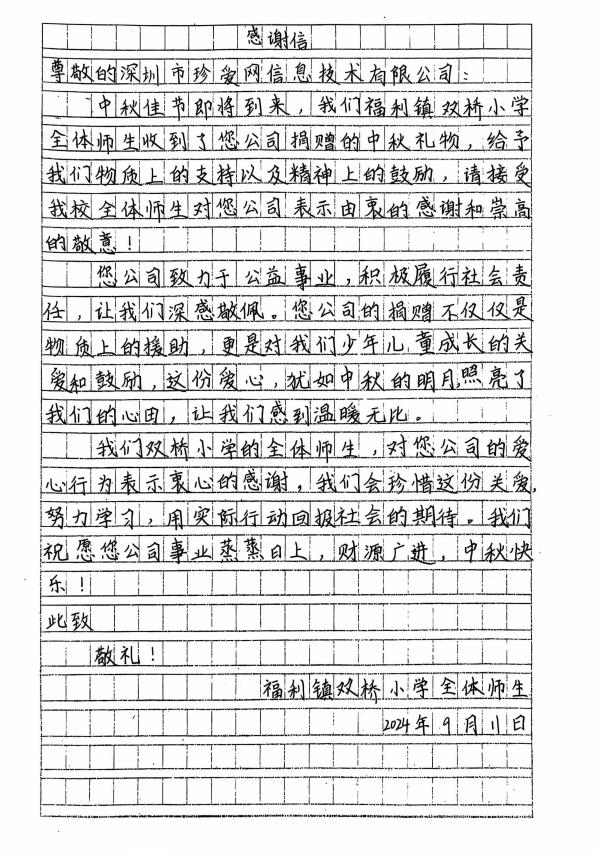 感谢信

尊敬的深圳市珍爱网信息技术有限公司：

中秋佳节即将到来，我们福利镇双桥小学全体师生收到了您公司捐赠的中秋礼物，给予我们物质上的支持以及精神上的鼓励，请接受我校全体师生对您公司表示由衷的感谢和崇高的敬意！

您公司致力于公益事业，积极履行社会责任，让我们深感敬佩。您公司的捐赠不仅仅是物质上的援助，更是对我们少年儿童成长的关爱和鼓励，这份爱心，犹如中秋的明月照亮了我们的心田，让我们感到温暖无比。

我们双桥小学的全体师生，对您公司的爱心行为表示衷心的感谢，我们会珍惜这份关爱，努力学习，用实际行动回报社会的期待。我们祝愿您公司事业蒸蒸日上，财源广进，中秋快乐！

此致

敬礼！

福利镇双桥小学全体师生

2024年9月1日